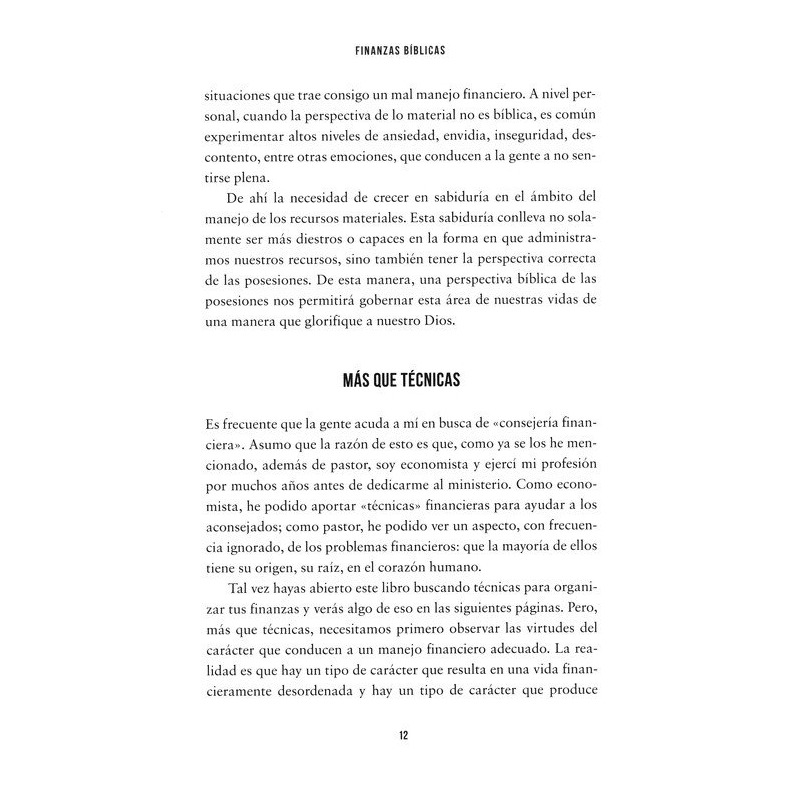 FINANZAS BÍBLICAS

situaciones que trae consigo un mal manejo financiero. A nivel personal, cuando la perspectiva de lo material no es bíblica, es común experimentar altos niveles de ansiedad, envidia, inseguridad, descontento, entre otras emociones, que conducen a la gente a no sentirse plena.

De ahí la necesidad de crecer en sabiduría en el ámbito del manejo de los recursos materiales. Esta sabiduría conlleva no solamente ser más diestros o capaces en la forma en que administramos nuestros recursos, sino también tener la perspectiva correcta de las posesiones. De esta manera, una perspectiva bíblica de las posesiones nos permitirá gobernar esta área de nuestras vidas de una manera que glorifique a nuestro Dios.

MÁS QUE TÉCNICAS

Es frecuente que la gente acuda a mí en busca de «consejería financiera». Asumo que la razón de esto es que, como ya se los he mencionado, además de pastor, soy economista y ejercí mi profesión por muchos años antes de dedicarme al ministerio. Como economista, he podido aportar «técnicas» financieras para ayudar a los aconsejados; como pastor, he podido ver un aspecto, con frecuencia ignorado, de los problemas financieros: que la mayoría de ellos tiene su origen, su raíz, en el corazón humano.

Tal vez hayas abierto este libro buscando técnicas para organizar tus finanzas y verás algo de eso en las siguientes páginas. Pero, más que técnicas, necesitamos primero observar las virtudes del carácter que conducen a un manejo financiero adecuado. La realidad es que hay un tipo de carácter que resulta en una vida financieramente desordenada y hay un tipo de carácter que produce

12